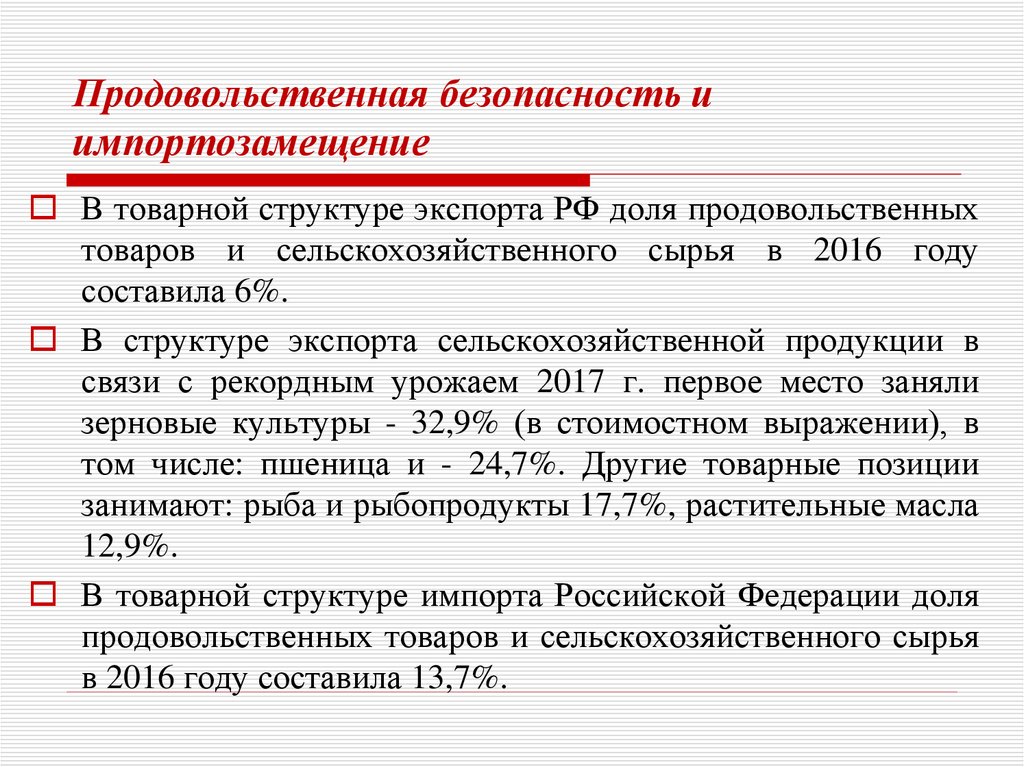 Продовольственная безопасность и импортозамещение

В товарной структуре экспорта РФ доля продовольственных товаров и сельскохозяйственного сырья в 2016 году составила 6%.

В структуре экспорта сельскохозяйственной продукции в связи с рекордным урожаем 2017 г. первое место заняли зерновые культуры - 32,9% (в стоимостном выражении), в том числе: пшеница и - 24,7%. Другие товарные позиции занимают: рыба и рыбопродукты 17,7%, растительные масла 12,9%.

В товарной структуре импорта Российской Федерации доля продовольственных товаров и сельскохозяйственного сырья в 2016 году составила 13,7%.